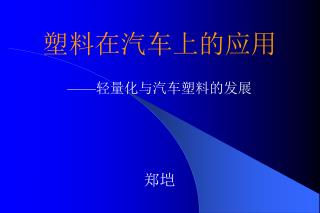 塑料在汽车上的应用

——轻量化与汽车塑料的发展

郑垲